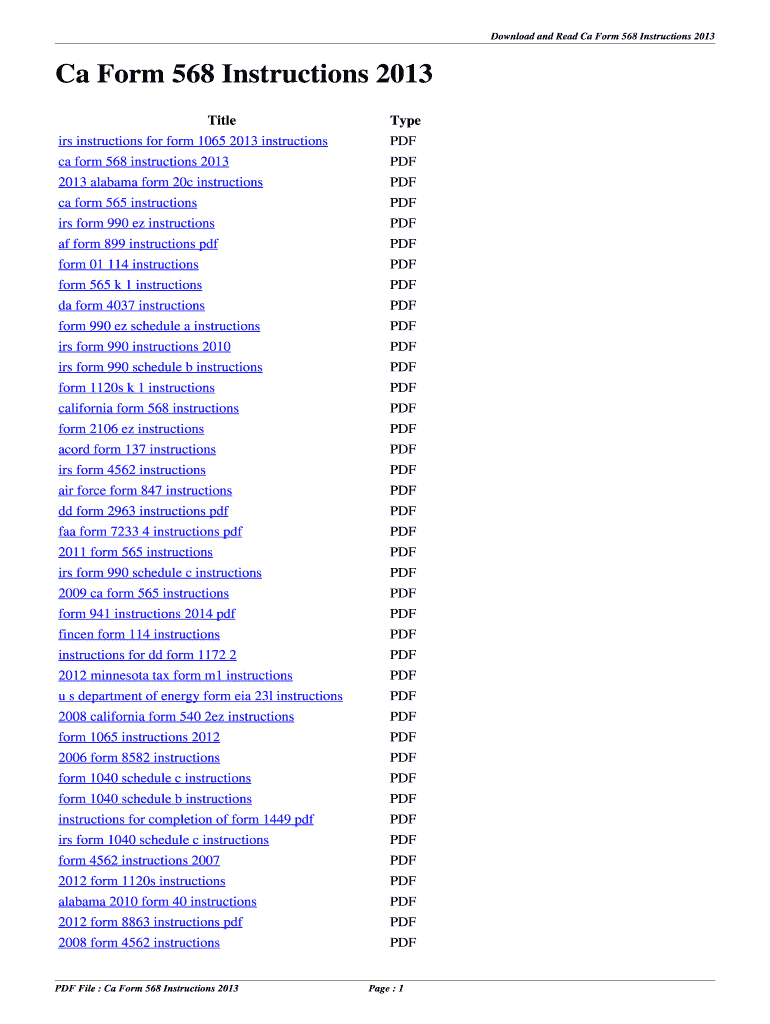 Download and Read Ca Form 568 Instructions 2013

Ca Form 568 Instructions 2013

| Title | Type |
|---|---|
| irs instructions for form 1065 2013 instructions | PDF |
| ca form 568 instructions 2013 | PDF |
| 2013 alabama form 20c instructions | PDF |
| ca form 565 instructions | PDF |
| irs form 990 ez instructions | PDF |
| af form 899 instructions pdf | PDF |
| form 01 114 instructions | PDF |
| form 565 k 1 instructions | PDF |
| da form 4037 instructions | PDF |
| form 990 ez schedule a instructions | PDF |
| irs form 990 instructions 2010 | PDF |
| irs form 990 schedule b instructions | PDF |
| form 1120s k 1 instructions | PDF |
| california form 568 instructions | PDF |
| form 2106 ez instructions | PDF |
| acord form 137 instructions | PDF |
| irs form 4562 instructions | PDF |
| air force form 847 instructions | PDF |
| dd form 2963 instructions pdf | PDF |
| faa form 7233 4 instructions pdf | PDF |
| 2011 form 565 instructions | PDF |
| irs form 990 schedule c instructions | PDF |
| 2009 ca form 565 instructions | PDF |
| form 941 instructions 2014 pdf | PDF |
| fincen form 114 instructions | PDF |
| instructions for dd form 1172 2 | PDF |
| 2012 minnesota tax form m1 instructions | PDF |
| u s department of energy form eia 23l instructions | PDF |
| 2008 california form 540 2ez instructions | PDF |
| form 1065 instructions 2012 | PDF |
| 2006 form 8582 instructions | PDF |
| form 1040 schedule c instructions | PDF |
| form 1040 schedule b instructions | PDF |
| instructions for completion of form 1449 pdf | PDF |
| irs form 1040 schedule c instructions | PDF |
| form 4562 instructions 2007 | PDF |
| 2012 form 1120s instructions | PDF |
| alabama 2010 form 40 instructions | PDF |
| 2012 form 8863 instructions pdf | PDF |
| 2008 form 4562 instructions | PDF |

PDF File : Ca Form 568 Instructions 2013 Page : 1